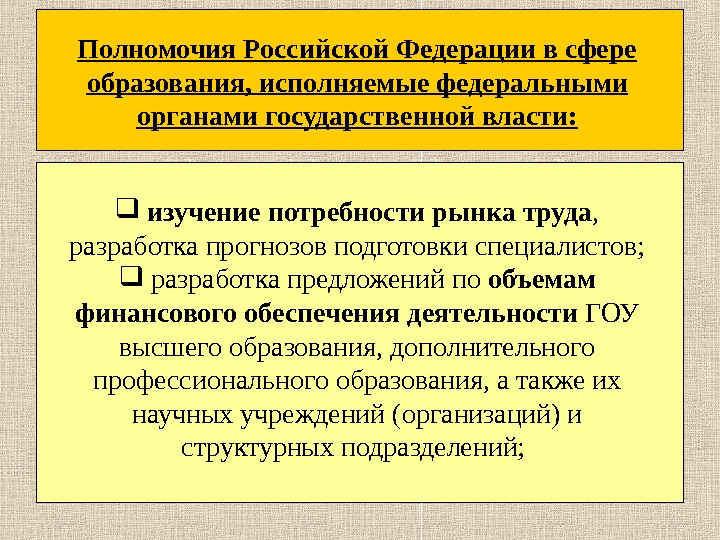 Полномочия Российской Федерации в сфере образования, исполняемые федеральными органами государственной власти:

☐ изучение потребности рынка труда, разработка прогнозов подготовки специалистов;

☐ разработка предложений по объемам финансового обеспечения деятельности ГОУ высшего образования, дополнительного профессионального образования, а также их научных учреждений (организаций) и структурных подразделений;